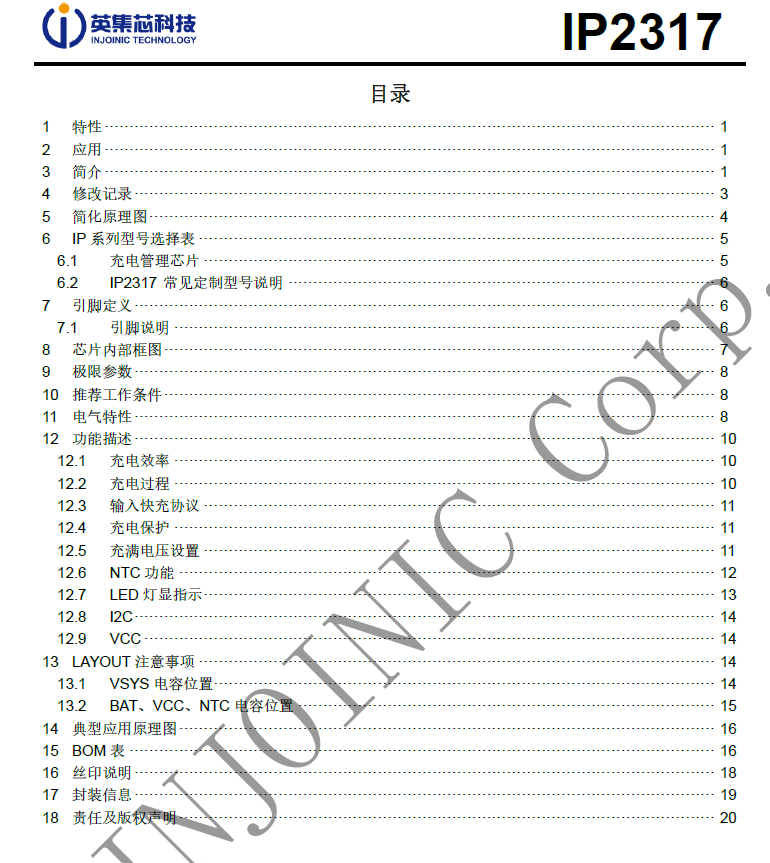 英集芯科技
INJOINIC TECHNOLOGY

IP2317

目录

1 特性 1
2 应用 1
3 简介 1
4 修改记录 3
5 简化原理图 4
6 IP 系列型号选择表 5
6.1 充电管理芯片 5
6.2 IP2317 常见定制型号说明 6
7 引脚定义 6
7.1 引脚说明 6
8 芯片内部框图 7
9 极限参数 8
10 推荐工作条件 8
11 电气特性 8
12 功能描述 10
12.1 充电效率 10
12.2 充电过程 10
12.3 输入快充协议 11
12.4 充电保护 11
12.5 充满电压设置 11
12.6 NTC 功能 12
12.7 LED 灯显指示 13
12.8 I2C 14
12.9 VCC 14
13 LAYOUT 注意事项 14
13.1 VSYS 电容位置 14
13.2 BAT、VCC、NTC 电容位置 15
14 典型应用原理图 16
15 BOM 表 16
16 丝印说明 18
17 封装信息 19
18 责任及版权声明 20

INJOINIC Corp.